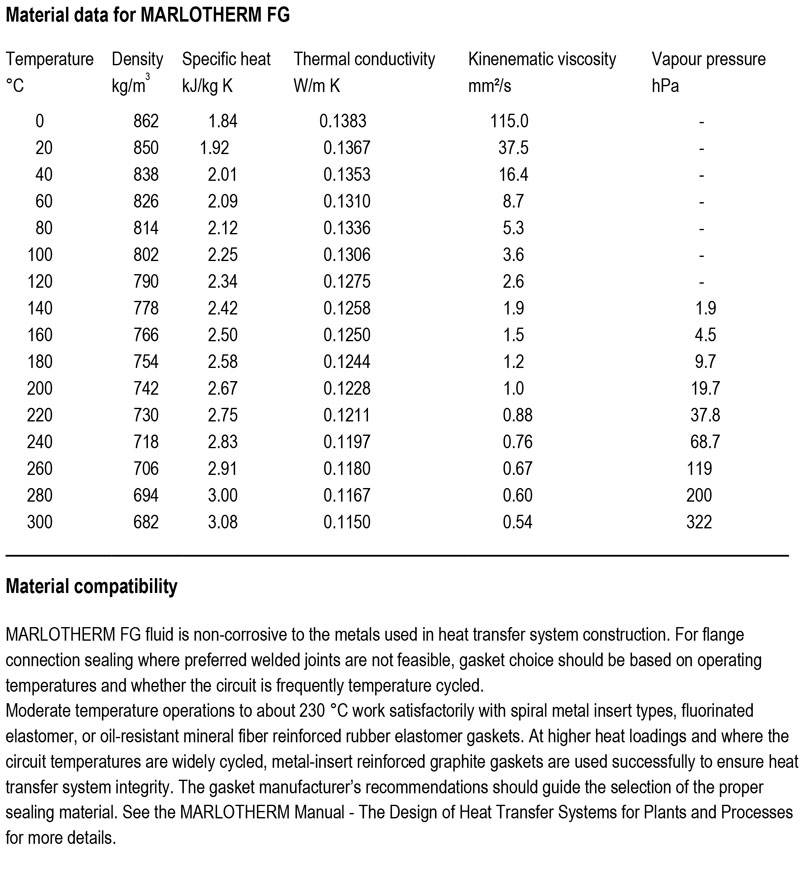 Material data for MARLOTHERM FG

| Temperature °C | Density kg/m$^3$ | Specific heat kJ/kg K | Thermal conductivity W/m K | Kinenematic viscosity mm²/s | Vapour pressure hPa |
|---|---|---|---|---|---|
| 0 | 862 | 1.84 | 0.1383 | 115.0 | - |
| 20 | 850 | 1.92 | 0.1367 | 37.5 | - |
| 40 | 838 | 2.01 | 0.1353 | 16.4 | - |
| 60 | 826 | 2.09 | 0.1310 | 8.7 | - |
| 80 | 814 | 2.12 | 0.1336 | 5.3 | - |
| 100 | 802 | 2.25 | 0.1306 | 3.6 | - |
| 120 | 790 | 2.34 | 0.1275 | 2.6 | - |
| 140 | 778 | 2.42 | 0.1258 | 1.9 | 1.9 |
| 160 | 766 | 2.50 | 0.1250 | 1.5 | 4.5 |
| 180 | 754 | 2.58 | 0.1244 | 1.2 | 9.7 |
| 200 | 742 | 2.67 | 0.1228 | 1.0 | 19.7 |
| 220 | 730 | 2.75 | 0.1211 | 0.88 | 37.8 |
| 240 | 718 | 2.83 | 0.1197 | 0.76 | 68.7 |
| 260 | 706 | 2.91 | 0.1180 | 0.67 | 119 |
| 280 | 694 | 3.00 | 0.1167 | 0.60 | 200 |
| 300 | 682 | 3.08 | 0.1150 | 0.54 | 322 |

Material compatibility

MARLOTHERM FG fluid is non-corrosive to the metals used in heat transfer system construction. For flange connection sealing where preferred welded joints are not feasible, gasket choice should be based on operating temperatures and whether the circuit is frequently temperature cycled.
Moderate temperature operations to about 230 °C work satisfactorily with spiral metal insert types, fluorinated elastomer, or oil-resistant mineral fiber reinforced rubber elastomer gaskets. At higher heat loadings and where the circuit temperatures are widely cycled, metal-insert reinforced graphite gaskets are used successfully to ensure heat transfer system integrity. The gasket manufacturer's recommendations should guide the selection of the proper sealing material. See the MARLOTHERM Manual - The Design of Heat Transfer Systems for Plants and Processes for more details.